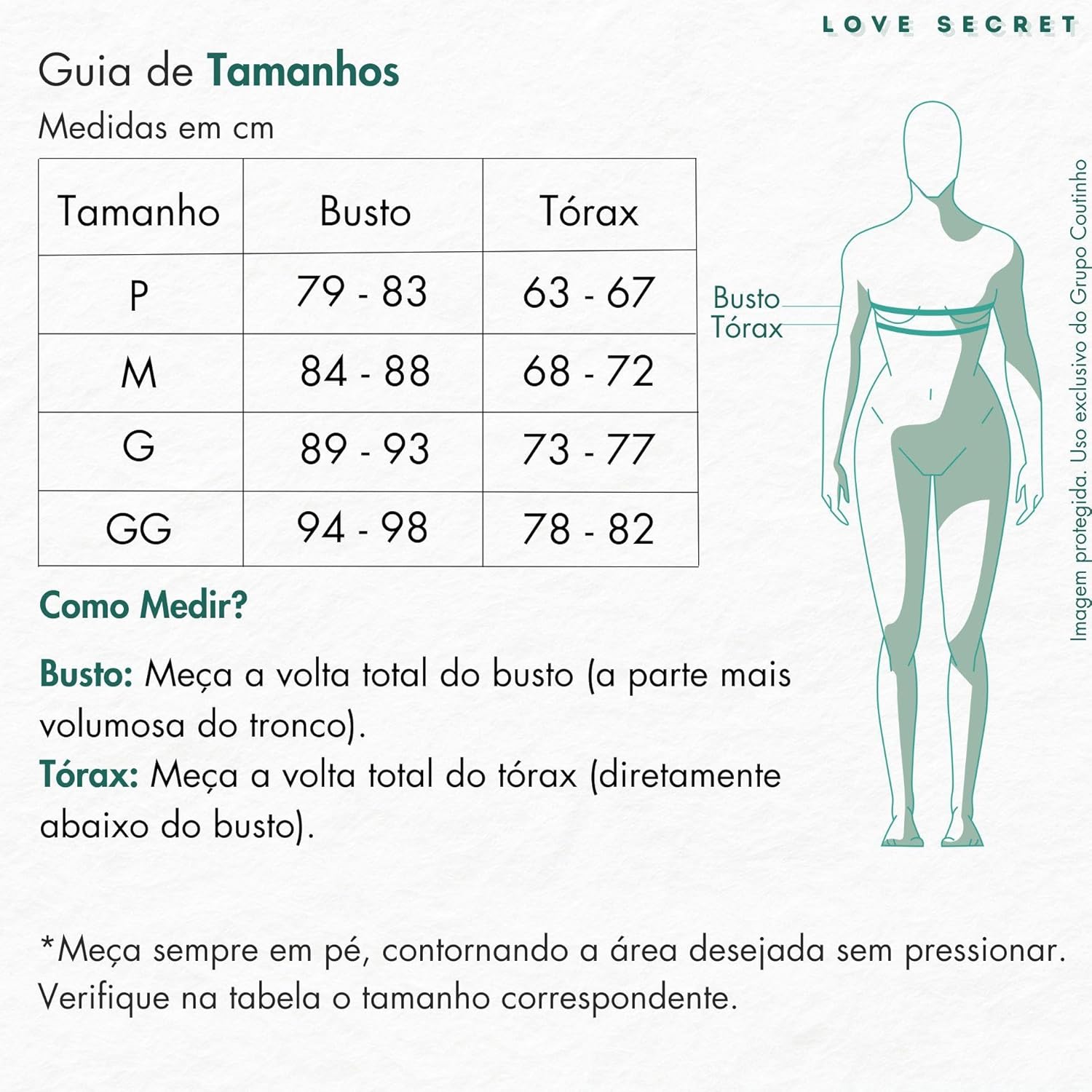 LOVE SECRET

Guia de Tamanhos
Medidas em cm

| Tamanho | Busto | Tórax |
|---|---|---|
| P | 79 - 83 | 63 - 67 |
| M | 84 - 88 | 68 - 72 |
| G | 89 - 93 | 73 - 77 |
| GG | 94 - 98 | 78 - 82 |

Busto
Tórax

Imagem protegida. Uso exclusivo do Grupo Coutinho

Como Medir?

Busto: Meça a volta total do busto (a parte mais volumosa do tronco).
Tórax: Meça a volta total do tórax (diretamente abaixo do busto).

*Meça sempre em pé, contornando a área desejada sem pressionar. Verifique na tabela o tamanho correspondente.